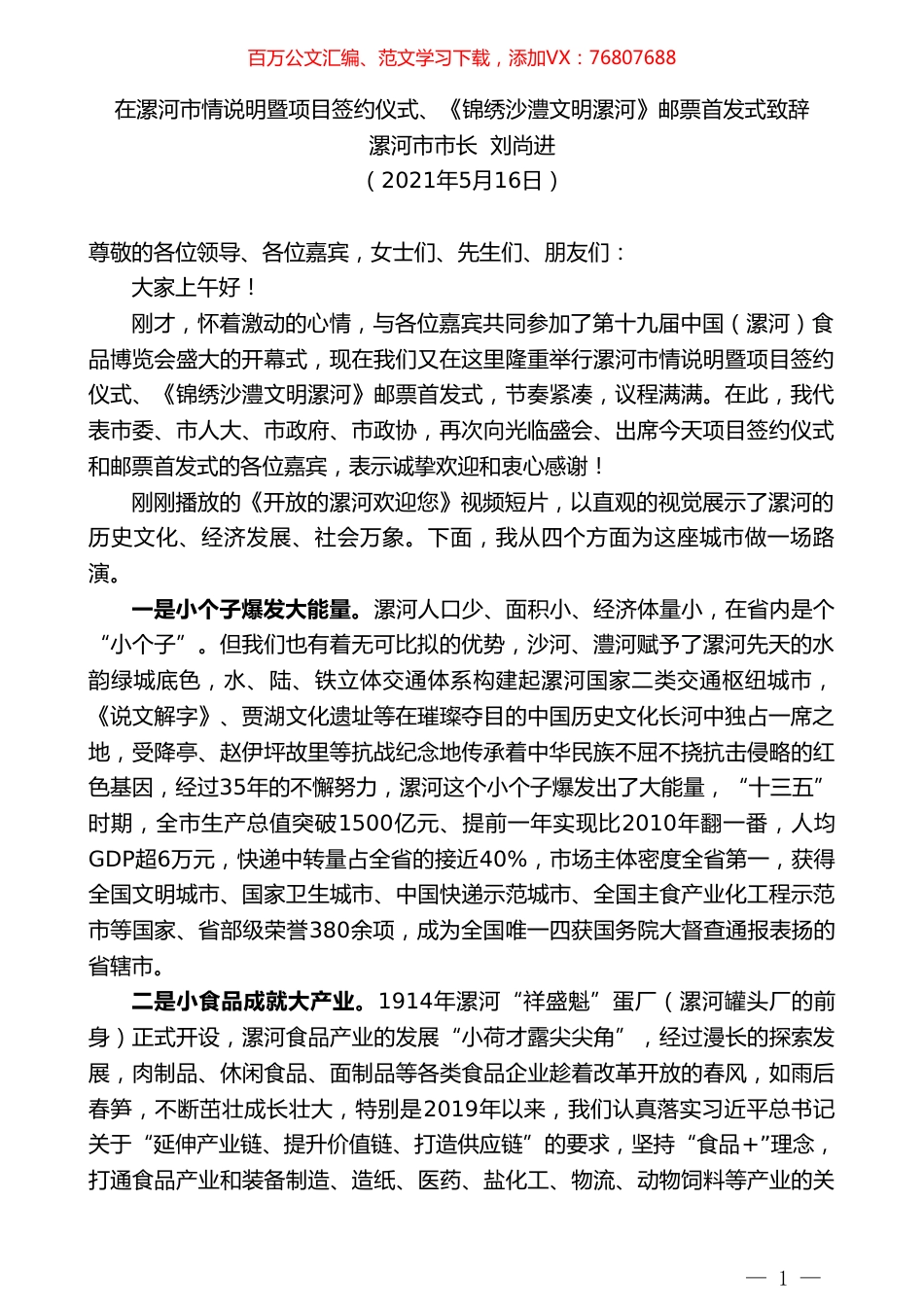 百万公文汇编、范文学习下载，添加VX：76807688

在漯河市情说明暨项目签约仪式、《锦绣沙澧文明漯河》邮票首发式致辞
漯河市市长 刘尚进
（2021年5月16日）

尊敬的各位领导、各位嘉宾，女士们、先生们、朋友们：

大家上午好！

刚才，怀着激动的心情，与各位嘉宾共同参加了第十九届中国（漯河）食品博览会盛大的开幕式，现在我们又在这里隆重举行漯河市情说明暨项目签约仪式、《锦绣沙澧文明漯河》邮票首发式，节奏紧凑，议程满满。在此，我代表市委、市人大、市政府、市政协，再次向光临盛会、出席今天项目签约仪式和邮票首发式的各位嘉宾，表示诚挚欢迎和衷心感谢！

刚刚播放的《开放的漯河欢迎您》视频短片，以直观的视觉展示了漯河的历史文化、经济发展、社会万象。下面，我从四个方面为这座城市做一场路演。

一是小个子爆发大能量。漯河人口少、面积小、经济体量小，在省内是个“小个子”。但我们也有着无可比拟的优势，沙河、澧河赋予了漯河先天的水韵绿城底色，水、陆、铁立体交通体系构建起漯河国家二类交通枢纽城市，《说文解字》、贾湖文化遗址等在璀璨夺目的中国历史文化长河中独占一席之地，受降亭、赵伊坪故里等抗战纪念地传承着中华民族不屈不挠抗击侵略的红色基因，经过35年的不懈努力，漯河这个小个子爆发出了大能量，“十三五”时期，全市生产总值突破1500亿元、提前一年实现比2010年翻一番，人均GDP超6万元，快递中转量占全省的接近40%，市场主体密度全省第一，获得全国文明城市、国家卫生城市、中国快递示范城市、全国主食产业化工程示范市等国家、省部级荣誉380余项，成为全国唯一四获国务院大督查通报表扬的省辖市。

二是小食品成就大产业。1914年漯河“祥盛魁”蛋厂（漯河罐头厂的前身）正式开设，漯河食品产业的发展“小荷才露尖尖角”，经过漫长的探索发展，肉制品、休闲食品、面制品等各类食品企业趁着改革开放的春风，如雨后春笋，不断茁壮成长壮大，特别是2019年以来，我们认真落实习近平总书记关于“延伸产业链、提升价值链、打造供应链”的要求，坚持“食品+”理念，打通食品产业和装备制造、造纸、医药、盐化工、物流、动物饲料等产业的关

— 1 —